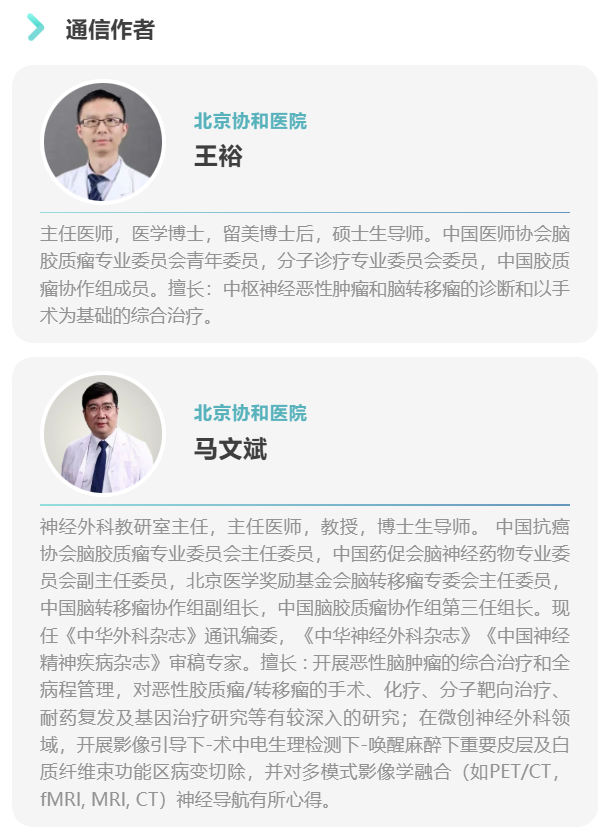 通信作者

北京协和医院

王裕

主任医师，医学博士，留美博士后，硕士生导师。中国医师协会脑胶质瘤专业委员会青年委员，分子诊疗专业委员会委员，中国胶质瘤协作组成员。擅长：中枢神经恶性肿瘤和脑转移瘤的诊断和以手术为基础的综合治疗。

北京协和医院

马文斌

神经外科教研室主任，主任医师，教授，博士生导师。中国抗癌协会脑胶质瘤专业委员会主任委员，中国药促会脑神经药物专业委员会副主任委员，北京医学奖励基金会脑转移瘤专委会主任委员，中国脑转移瘤协作组副组长，中国脑胶质瘤协作组第三任组长。现任《中华外科杂志》通讯编委，《中华神经外科杂志》《中国神经精神疾病杂志》审稿专家。擅长：开展恶性脑肿瘤的综合治疗和全病程管理，对恶性胶质瘤/转移瘤的手术、化疗、分子靶向治疗、耐药复发及基因治疗研究等有较深入的研究；在微创神经外科领域，开展影像引导下-术中电生理检测下-唤醒麻醉下重要皮层及白质纤维束功能区病变切除，并对多模式影像学融合（如PET/CT，fMRI, MRI, CT）神经导航有所心得。